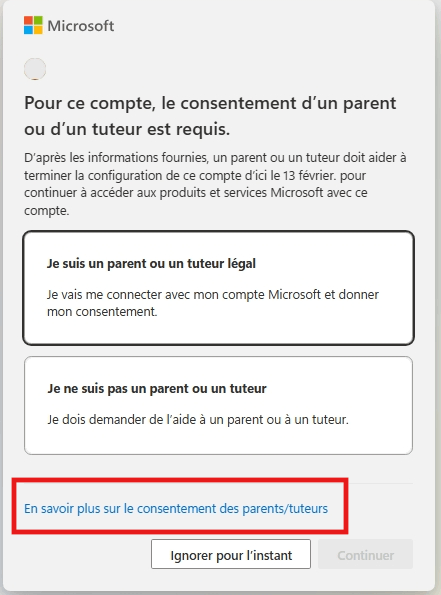 Microsoft

Pour ce compte, le consentement d’un parent ou d’un tuteur est requis.

D’après les informations fournies, un parent ou un tuteur doit aider à terminer la configuration de ce compte d’ici le 13 février. pour continuer à accéder aux produits et services Microsoft avec ce compte.

Je suis un parent ou un tuteur légal

Je vais me connecter avec mon compte Microsoft et donner mon consentement.

Je ne suis pas un parent ou un tuteur

Je dois demander de l’aide à un parent ou à un tuteur.

En savoir plus sur le consentement des parents/tuteurs

Ignorer pour l’instant

Continuer